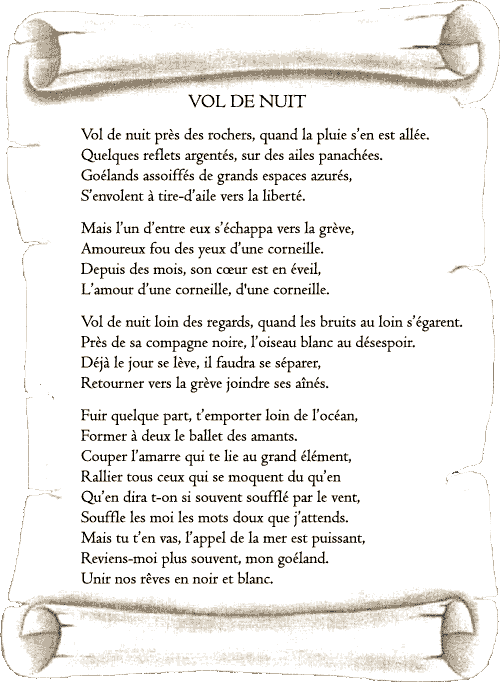 VOL DE NUIT

Vol de nuit près des rochers, quand la pluie s'en est allée.
Quelques reflets argentés, sur des ailes panachées.
Goélands assoiffés de grands espaces azurés,
S'envolent à tire-d'aile vers la liberté.

Mais l'un d'entre eux s'échappa vers la grève,
Amoureux fou des yeux d'une corneille.
Depuis des mois, son cœur est en éveil,
L'amour d'une corneille, d'une corneille.

Vol de nuit loin des regards, quand les bruits au loin s'égarent.
Près de sa compagne noire, l'oiseau blanc au désespoir.
Déjà le jour se lève, il faudra se séparer,
Retourner vers la grève joindre ses aînés.

Fuir quelque part, t'emporter loin de l'océan,
Former à deux le ballet des amants.
Couper l'amarre qui te lie au grand élément,
Rallier tous ceux qui se moquent du qu'en
Qu'en dira t-on si souvent soufflé par le vent,
Souffle les moi les mots doux que j'attends.
Mais tu t'en vas, l'appel de la mer est puissant,
Reviens-moi plus souvent, mon goéland.
Unir nos rêves en noir et blanc.